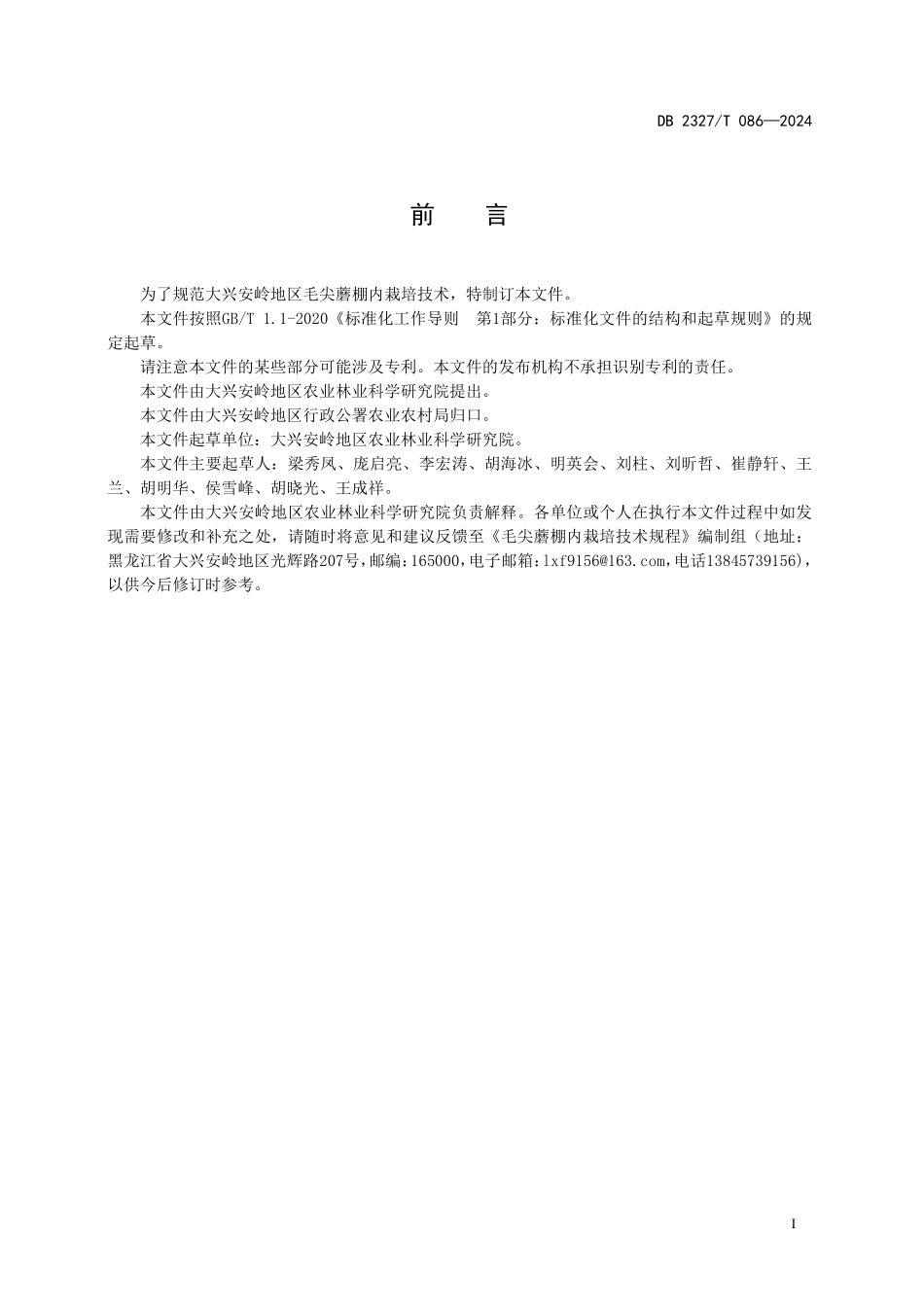 DB 2327/T 086—2024

前　言

为了规范大兴安岭地区毛尖蘑棚内栽培技术，特制订本文件。

本文件按照GB/T 1.1-2020《标准化工作导则　第1部分：标准化文件的结构和起草规则》的规定起草。

请注意本文件的某些部分可能涉及专利。本文件的发布机构不承担识别专利的责任。

本文件由大兴安岭地区农业林业科学研究院提出。

本文件由大兴安岭地区行政公署农业农村局归口。

本文件起草单位：大兴安岭地区农业林业科学研究院。

本文件主要起草人：梁秀凤、庞启亮、李宏涛、胡海冰、明英会、刘柱、刘昕哲、崔静轩、王兰、胡明华、侯雪峰、胡晓光、王成祥。

本文件由大兴安岭地区农业林业科学研究院负责解释。各单位或个人在执行本文件过程中如发现需要修改和补充之处，请随时将意见和建议反馈至《毛尖蘑棚内栽培技术规程》编制组（地址：黑龙江省大兴安岭地区光辉路207号，邮编：165000，电子邮箱：lxf9156@163.com，电话13845739156），以供今后修订时参考。

I